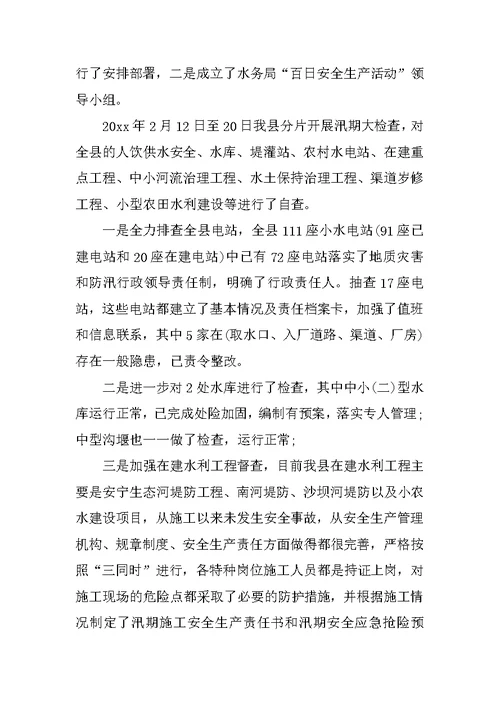 行了安排部署，二是成立了水务局“百日安全生产活动”领导小组。

20xx 年 2 月 12 日至 20 日我县分片开展汛期大检查，对全县的人饮供水安全、水库、堤灌站、农村水电站、在建重点工程、中小河流治理工程、水土保持治理工程、渠道岁修工程、小型农田水利建设等进行了自查。

一是全力排查全县电站，全县 111 座小水电站(91 座已建电站和 20 座在建电站)中已有 72 座电站落实了地质灾害和防汛行政领导责任制，明确了行政责任人。抽查 17 座电站，这些电站都建立了基本情况及责任档案卡，加强了值班和信息联系，其中 5 家在(取水口、入厂道路、渠道、厂房)存在一般隐患，已责令整改。

二是进一步对 2 处水库进行了检查，其中中小(二)型水库运行正常，已完成处险加固，编制有预案，落实专人管理；中型沟堰也一一做了检查，运行正常；

三是加强在建水利工程督查，目前我县在建水利工程主要是安宁生态河堤防工程、南河堤防、沙坝河堤防以及小农水建设项目，从施工以来未发生安全事故，从安全生产管理机构、规章制度、安全生产责任方面做得都很完善，严格按照“三同时”进行，各特种岗位施工人员都是持证上岗，对施工现场的危险点都采取了必要的防护措施，并根据施工情况制定了汛期施工安全生产责任书和汛期安全应急抢险预